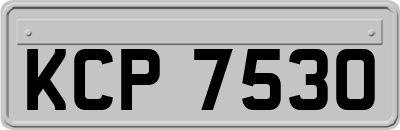 KCP 7530